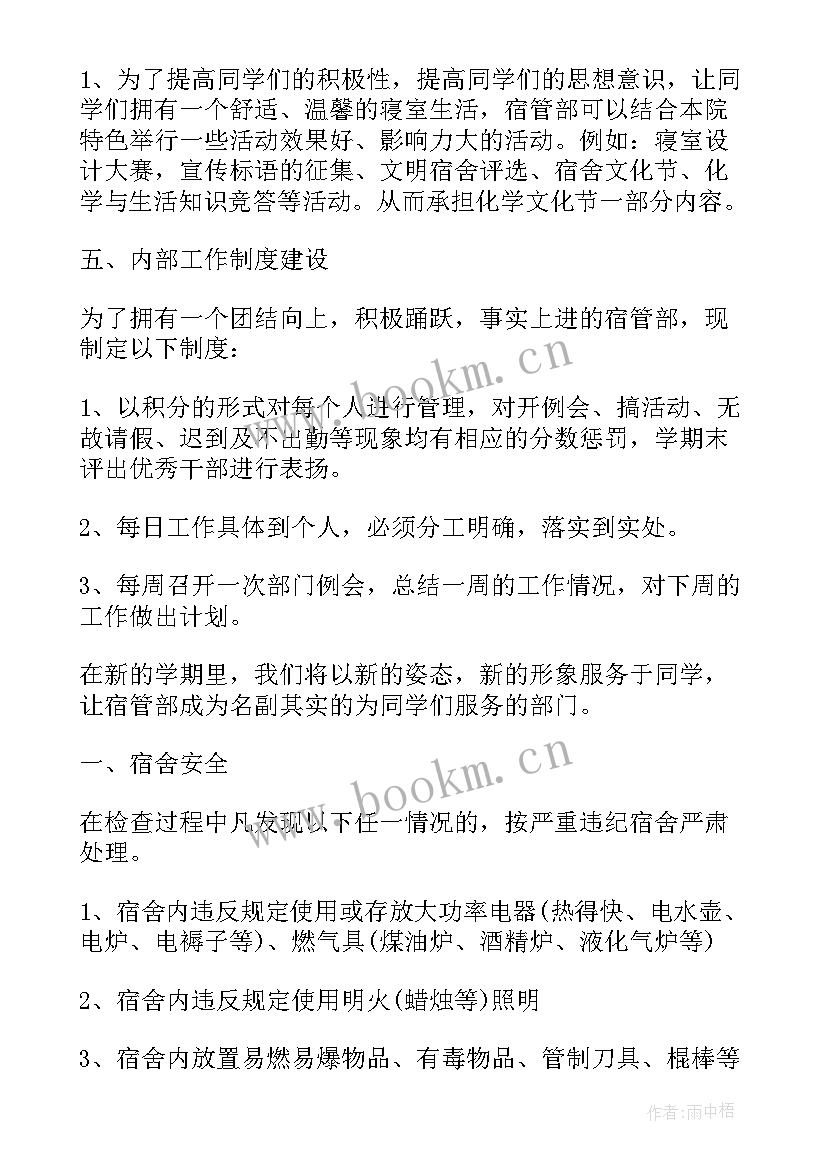 1、为了提高同学们的积极性，提高同学们的思想意识，让同学们拥有一个舒适、温馨的寝室生活，宿管部可以结合本院特色举行一些活动效果好、影响力大的活动。例如：寝室设计大赛，宣传标语的征集、文明宿舍评选、宿舍文化节、化学与生活知识竞答等活动。从而承担化学文化节一部分内容。

五、内部工作制度建设

为了拥有一个团结向上，积极踊跃，事实上进的宿管部，现制定以下制度：

1、以积分的形式对每个人进行管理，对开例会、搞活动、无故请假、迟到及不出勤等现象均有相应的分数惩罚，学期末评出优秀干部进行表扬。

2、每日工作具体到个人，必须分工明确，落实到实处。

3、每周召开一次部门例会，总结一周的工作情况，对下周的工作做出计划。

在新的学期里，我们将以新的姿态，新的形象服务于同学，让宿管部成为名副其实的为同学们服务的部门。

一、宿舍安全

在检查过程中凡发现以下任一情况的，按严重违纪宿舍严肃处理。

1、宿舍内违反规定使用或存放大功率电器(热得快、电水壶、电炉、电褥子等)、燃气具(煤油炉、酒精炉、液化气炉等)

2、宿舍内违反规定使用明火(蜡烛等)照明

3、宿舍内放置易燃易爆物品、有毒物品、管制刀具、棍棒等

www.bookm.cn

www.bookm.cn

作者：雨中梧